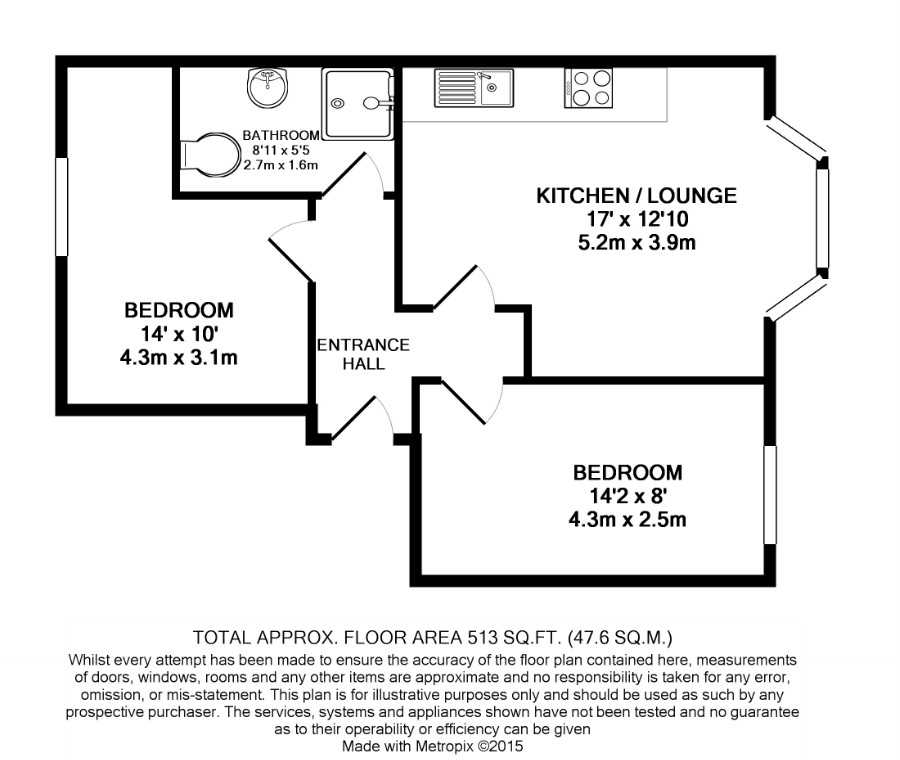 BATHROOM
8'11 x 5'5
2.7m x 1.6m

KITCHEN / LOUNGE
17' x 12'10
5.2m x 3.9m

BEDROOM
14' x 10'
4.3m x 3.1m

ENTRANCE HALL

BEDROOM
14'2 x 8'
4.3m x 2.5m

TOTAL APPROX. FLOOR AREA 513 SQ.FT. (47.6 SQ.M.)
Whilst every attempt has been made to ensure the accuracy of the floor plan contained here, measurements of doors, windows, rooms and any other items are approximate and no responsibility is taken for any error, omission, or mis-statement. This plan is for illustrative purposes only and should be used as such by any prospective purchaser. The services, systems and appliances shown have not been tested and no guarantee as to their operability or efficiency can be given
Made with Metropix ©2015